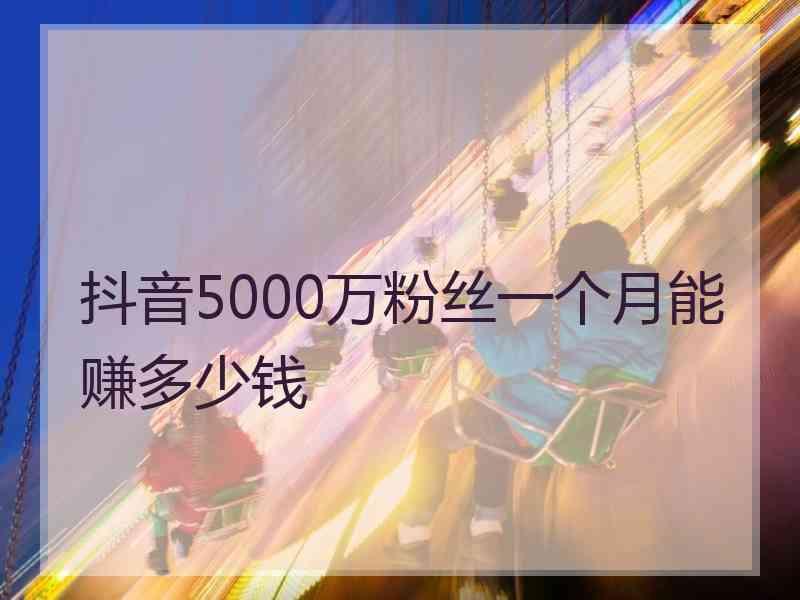 抖音5000万粉丝一个月能赚多少钱